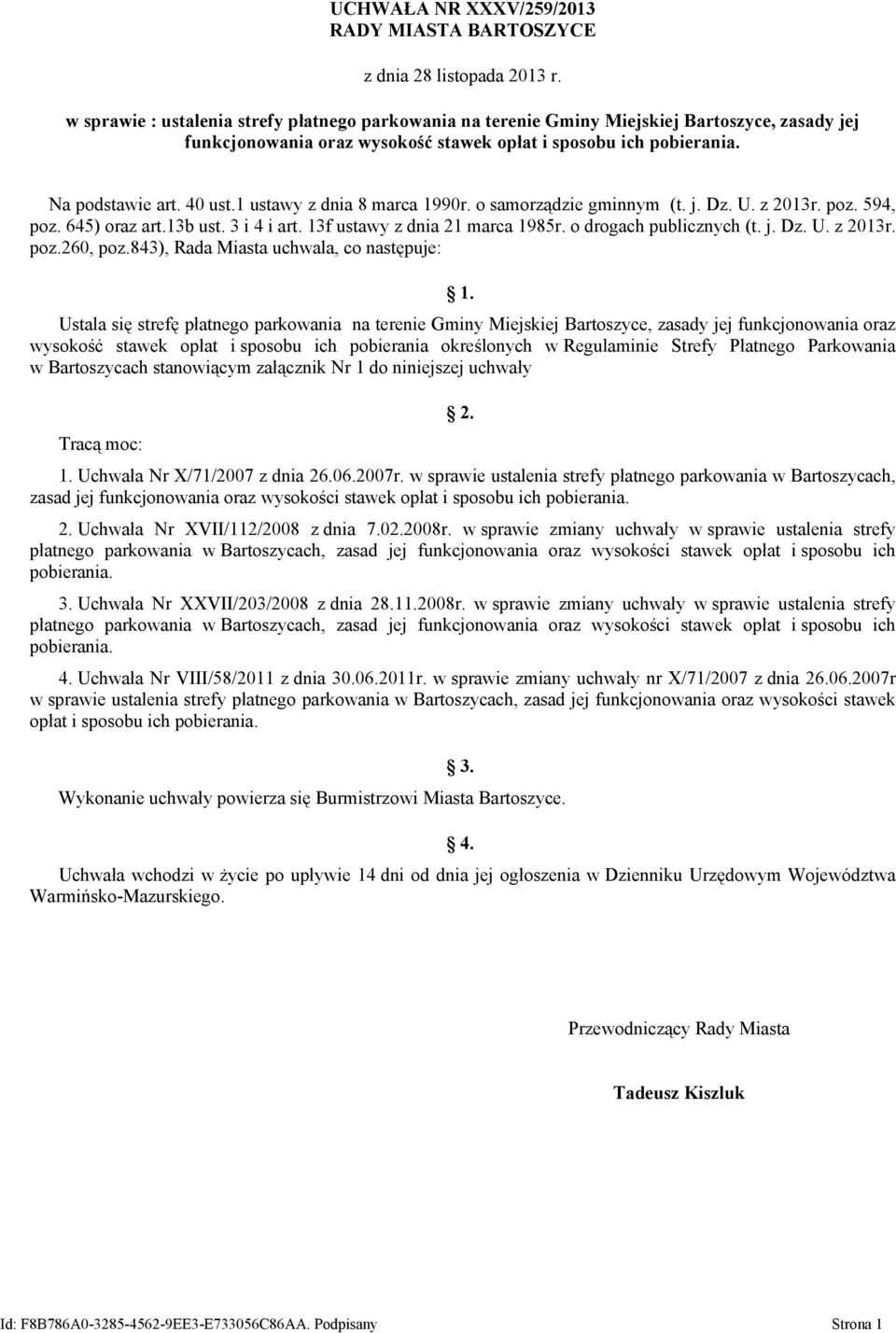 UCHWAŁA NR XXXV/259/2013
RADY MIASTA BARTOSZYCE

z dnia 28 listopada 2013 r.

w sprawie : ustalenia strefy płatnego parkowania na terenie Gminy Miejskiej Bartoszyce, zasady jej funkcjonowania oraz wysokość stawek opłat i sposobu ich pobierania.

Na podstawie art. 40 ust.1 ustawy z dnia 8 marca 1990r. o samorządzie gminnym (t. j. Dz. U. z 2013r. poz. 594, poz. 645) oraz art.13b ust. 3 i 4 i art. 13f ustawy z dnia 21 marca 1985r. o drogach publicznych (t. j. Dz. U. z 2013r. poz.260, poz.843), Rada Miasta uchwala, co następuje:

1.

Ustala się strefę płatnego parkowania na terenie Gminy Miejskiej Bartoszyce, zasady jej funkcjonowania oraz wysokość stawek opłat i sposobu ich pobierania określonych w Regulaminie Strefy Płatnego Parkowania w Bartoszycach stanowiącym załącznik Nr 1 do niniejszej uchwały

2.

Tracą moc:

1. Uchwała Nr X/71/2007 z dnia 26.06.2007r. w sprawie ustalenia strefy płatnego parkowania w Bartoszycach, zasad jej funkcjonowania oraz wysokości stawek opłat i sposobu ich pobierania.

2. Uchwała Nr XVII/112/2008 z dnia 7.02.2008r. w sprawie zmiany uchwały w sprawie ustalenia strefy płatnego parkowania w Bartoszycach, zasad jej funkcjonowania oraz wysokości stawek opłat i sposobu ich pobierania.

3. Uchwała Nr XXVII/203/2008 z dnia 28.11.2008r. w sprawie zmiany uchwały w sprawie ustalenia strefy płatnego parkowania w Bartoszycach, zasad jej funkcjonowania oraz wysokości stawek opłat i sposobu ich pobierania.

4. Uchwała Nr VIII/58/2011 z dnia 30.06.2011r. w sprawie zmiany uchwały nr X/71/2007 z dnia 26.06.2007r w sprawie ustalenia strefy płatnego parkowania w Bartoszycach, zasad jej funkcjonowania oraz wysokości stawek opłat i sposobu ich pobierania.

3.

Wykonanie uchwały powierza się Burmistrzowi Miasta Bartoszyce.

4.

Uchwała wchodzi w życie po upływie 14 dni od dnia jej ogłoszenia w Dzienniku Urzędowym Województwa Warmińsko-Mazurskiego.

Przewodniczący Rady Miasta

Tadeusz Kiszluk

Id: F8B786A0-3285-4562-9EE3-E733056C86AA. Podpisany Strona 1